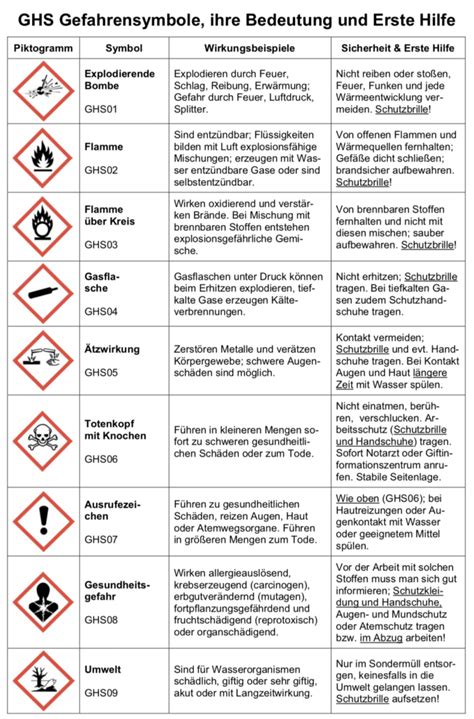 GHS Gefahrensymbole, ihre Bedeutung und Erste Hilfe

| Piktogramm | Symbol | Wirkungsbeispiele | Sicherheit & Erste Hilfe |
|---|---|---|---|
| | Explodierende Bombe GHS01 | Explodieren durch Feuer, Schlag, Reibung, Erwärmung; Gefahr durch Feuer, Luftdruck, Splitter. | Nicht reiben oder stoßen, Feuer, Funken und jede Wärmeentwicklung vermeiden. Schutzbrille! |
| | Flamme GHS02 | Sind entzündbar; Flüssigkeiten bilden mit Luft explosionsfähige Mischungen; erzeugen mit Wasser entzündbare Gase oder sind selbstentzündbar. | Von offenen Flammen und Wärmequellen fernhalten; Gefäße dicht schließen; brandsicher aufbewahren. Schutzbrille! |
| | Flamme über Kreis GHS03 | Wirken oxidierend und verstärken Brände. Bei Mischung mit brennbaren Stoffen entstehen explosionsgefährliche Gemische. | Von brennbaren Stoffen fernhalten und nicht mit diesen mischen; sauber aufbewahren. Schutzbrille! |
| | Gasflasche GHS04 | Gasflaschen unter Druck können beim Erhitzen explodieren, tiefkalte Gase erzeugen Kälteverbrennungen. | Nicht erhitzen; Schutzbrille tragen. Bei tiefkalten Gasen zudem Schutzhandschuhe tragen. |
| | Ätzwirkung GHS05 | Zerstören Metalle und verätzen Körpergewebe; schwere Augenschäden sind möglich. | Kontakt vermeiden; Schutzbrille und evt. Handschuhe tragen. Bei Kontakt Augen und Haut längere Zeit mit Wasser spülen. |
| | Totenkopf mit Knochen GHS06 | Führen in kleineren Mengen sofort zu schweren gesundheitlichen Schäden oder zum Tode. | Nicht einatmen, berühren, verschlucken. Arbeitsschutz (Schutzbrille und Handschuhe) tragen. Sofort Notarzt oder Giftinformationszentrum anrufen. Stabile Seitenlage. |
| | Ausrufezeichen GHS07 | Führen zu gesundheitlichen Schäden, reizen Augen, Haut oder Atemwegsorgane. Führen in größeren Mengen zum Tode. | Wie oben (GHS06); bei Hautreizungen oder Augenkontakt mit Wasser oder geeignetem Mittel spülen. |
| | Gesundheitsgefahr GHS08 | Wirken allergieauslösend, krebserzeugend (carcinogen), erbgutverändernd (mutagen), fortpflanzungsgefährdend und fruchtschädigend (reprotoxisch) oder organschädigend. | Vor der Arbeit mit solchen Stoffen muss man sich gut informieren; Schutzkleidung und Handschuhe, Augen- und Mundschutz oder Atemschutz tragen bzw. im Abzug arbeiten! |
| | Umwelt GHS09 | Sind für Wasserorganismen schädlich, giftig oder sehr giftig, akut oder mit Langzeitwirkung. | Nur im Sondermüll entsorgen, keinesfalls in die Umwelt gelangen lassen. Schutzbrille aufsetzen! |